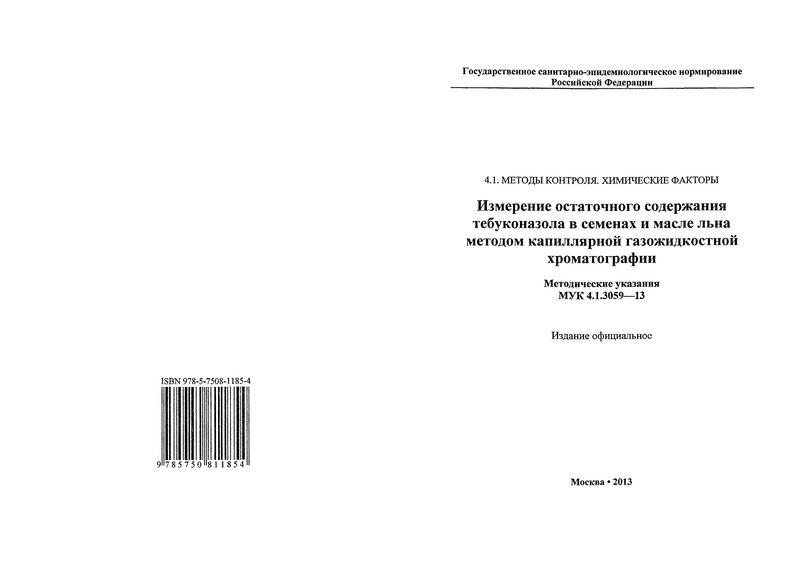 ISBN 978-5-7508-1185-4

9 785750 811854

Государственное санитарно-эпидемиологическое нормирование Российской Федерации

4.1. МЕТОДЫ КОНТРОЛЯ. ХИМИЧЕСКИЕ ФАКТОРЫ

Измерение остаточного содержания тебуконазола в семенах и масле льна методом капиллярной газожидкостной хроматографии

Методические указания
МУК 4.1.3059—13

Издание официальное

Москва • 2013